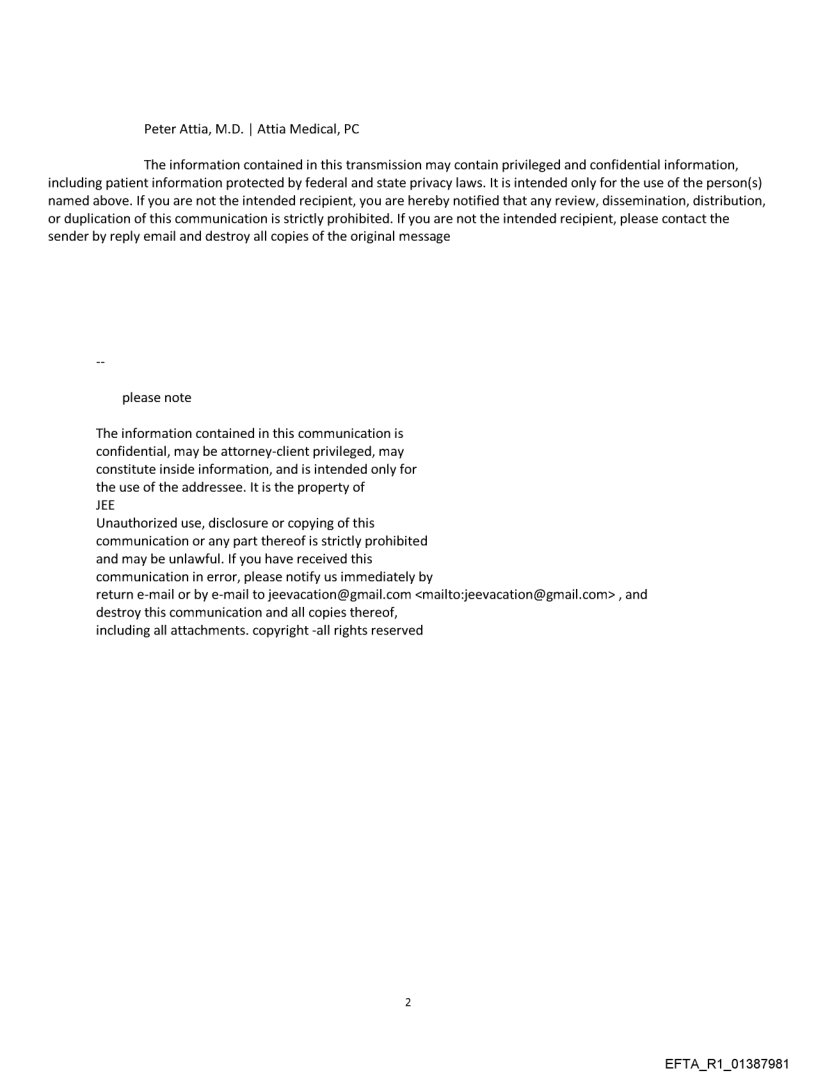 Peter Attia, M.D. | Attia Medical, PC

The information contained in this transmission may contain privileged and confidential information, including patient information protected by federal and state privacy laws. It is intended only for the use of the person(s) named above. If you are not the intended recipient, you are hereby notified that any review, dissemination, distribution, or duplication of this communication is strictly prohibited. If you are not the intended recipient, please contact the sender by reply email and destroy all copies of the original message

--

please note

The information contained in this communication is confidential, may be attorney-client privileged, may constitute inside information, and is intended only for the use of the addressee. It is the property of JEE
Unauthorized use, disclosure or copying of this communication or any part thereof is strictly prohibited and may be unlawful. If you have received this communication in error, please notify us immediately by return e-mail or by e-mail to jeevacation@gmail.com <mailto:jeevacation@gmail.com> , and destroy this communication and all copies thereof, including all attachments. copyright -all rights reserved

2

EFTA_R1_01387981